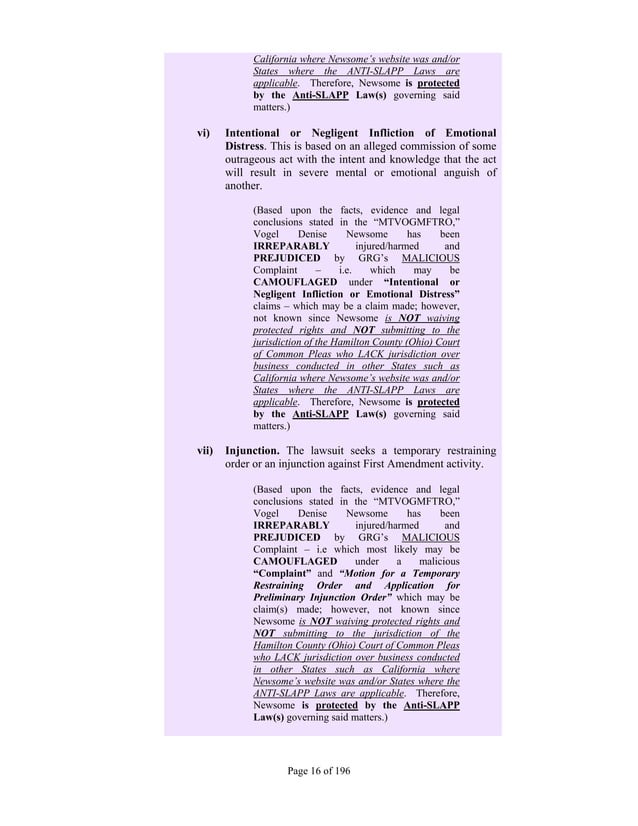 California where Newsome's website was and/or States where the ANTI-SLAPP Laws are applicable. Therefore, Newsome is protected by the Anti-SLAPP Law(s) governing said matters.)

vi) Intentional or Negligent Infliction of Emotional Distress. This is based on an alleged commission of some outrageous act with the intent and knowledge that the act will result in severe mental or emotional anguish of another.

(Based upon the facts, evidence and legal conclusions stated in the "MTVOGMFTRO," Vogel Denise Newsome has been IRREPARABLY injured/harmed and PREJUDICED by GRG's MALICIOUS Complaint – i.e. which may be CAMOUFLAGED under "Intentional or Negligent Infliction or Emotional Distress" claims – which may be a claim made; however, not known since Newsome is NOT waiving protected rights and NOT submitting to the jurisdiction of the Hamilton County (Ohio) Court of Common Pleas who LACK jurisdiction over business conducted in other States such as California where Newsome's website was and/or States where the ANTI-SLAPP Laws are applicable. Therefore, Newsome is protected by the Anti-SLAPP Law(s) governing said matters.)

vii) Injunction. The lawsuit seeks a temporary restraining order or an injunction against First Amendment activity.

(Based upon the facts, evidence and legal conclusions stated in the "MTVOGMFTRO," Vogel Denise Newsome has been IRREPARABLY injured/harmed and PREJUDICED by GRG's MALICIOUS Complaint – i.e which most likely may be CAMOUFLAGED under a malicious "Complaint" and "Motion for a Temporary Restraining Order and Application for Preliminary Injunction Order" which may be claim(s) made; however, not known since Newsome is NOT waiving protected rights and NOT submitting to the jurisdiction of the Hamilton County (Ohio) Court of Common Pleas who LACK jurisdiction over business conducted in other States such as California where Newsome's website was and/or States where the ANTI-SLAPP Laws are applicable. Therefore, Newsome is protected by the Anti-SLAPP Law(s) governing said matters.)

Page 16 of 196